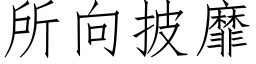 所向披靡